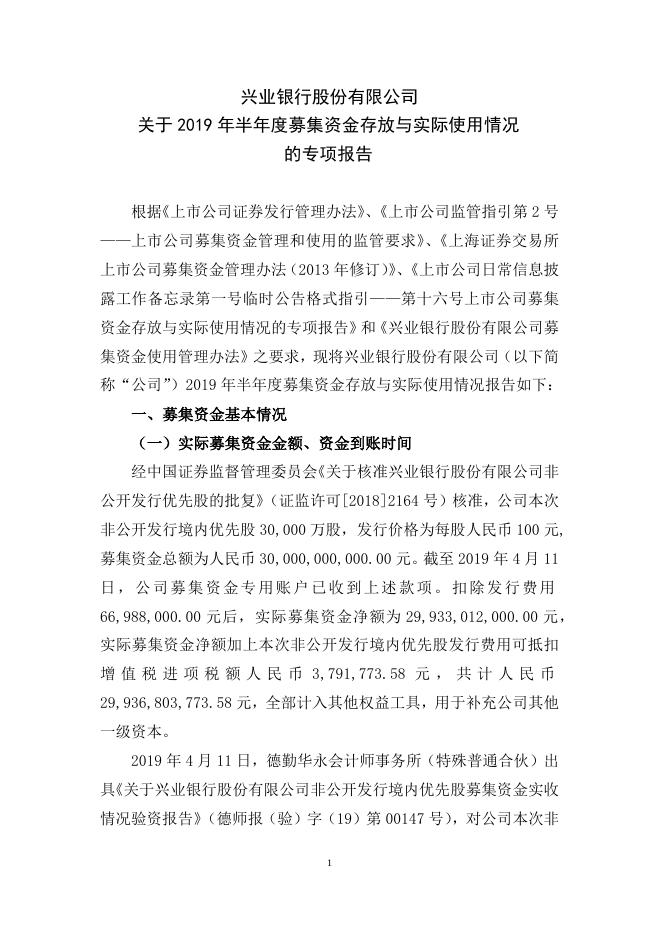 兴业银行股份有限公司
关于 2019 年半年度募集资金存放与实际使用情况
的专项报告

根据《上市公司证券发行管理办法》、《上市公司监管指引第 2 号——上市公司募集资金管理和使用的监管要求》、《上海证券交易所上市公司募集资金管理办法（2013 年修订）》、《上市公司日常信息披露工作备忘录第一号临时公告格式指引——第十六号上市公司募集资金存放与实际使用情况的专项报告》和《兴业银行股份有限公司募集资金使用管理办法》之要求，现将兴业银行股份有限公司（以下简称“公司”）2019 年半年度募集资金存放与实际使用情况报告如下：

一、募集资金基本情况

（一）实际募集资金金额、资金到账时间

经中国证券监督管理委员会《关于核准兴业银行股份有限公司非公开发行优先股的批复》（证监许可[2018]2164 号）核准，公司本次非公开发行境内优先股 30,000 万股，发行价格为每股人民币 100 元，募集资金总额为人民币 30,000,000,000.00 元。截至 2019 年 4 月 11 日，公司募集资金专用账户已收到上述款项。扣除发行费用 66,988,000.00 元后，实际募集资金净额为 29,933,012,000.00 元，实际募集资金净额加上本次非公开发行境内优先股发行费用可抵扣增值税进项税额人民币 3,791,773.58 元，共计人民币 29,936,803,773.58 元，全部计入其他权益工具，用于补充公司其他一级资本。

2019 年 4 月 11 日，德勤华永会计师事务所（特殊普通合伙）出具《关于兴业银行股份有限公司非公开发行境内优先股募集资金实收情况验资报告》（德师报（验）字（19）第 00147 号），对公司本次非

1